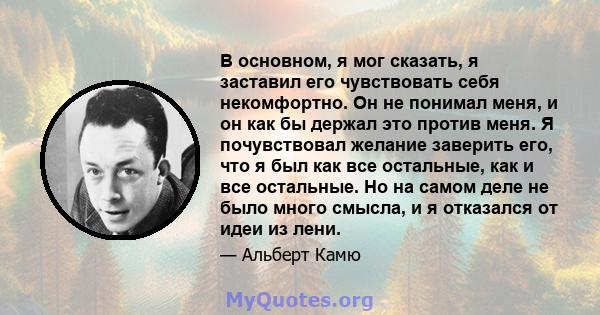 В основном, я мог сказать, я заставил его чувствовать себя некомфортно. Он не понимал меня, и он как бы держал это против меня. Я почувствовал желание заверить его, что я был как все остальные, как и все остальные. Но на самом деле не было много смысла, и я отказался от идеи из лени.

— Альберт Камю

MyQuotes.org